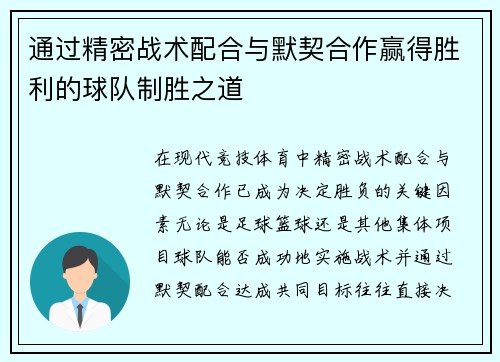 通过精密战术配合与默契合作赢得胜利的球队制胜之道

在现代竞技体育中精密战术配合与默契合作已成为决定胜负的关键因素无论是足球篮球还是其他集体项目球队能否成功地实施战术并通过默契配合达成共同目标往往直接决